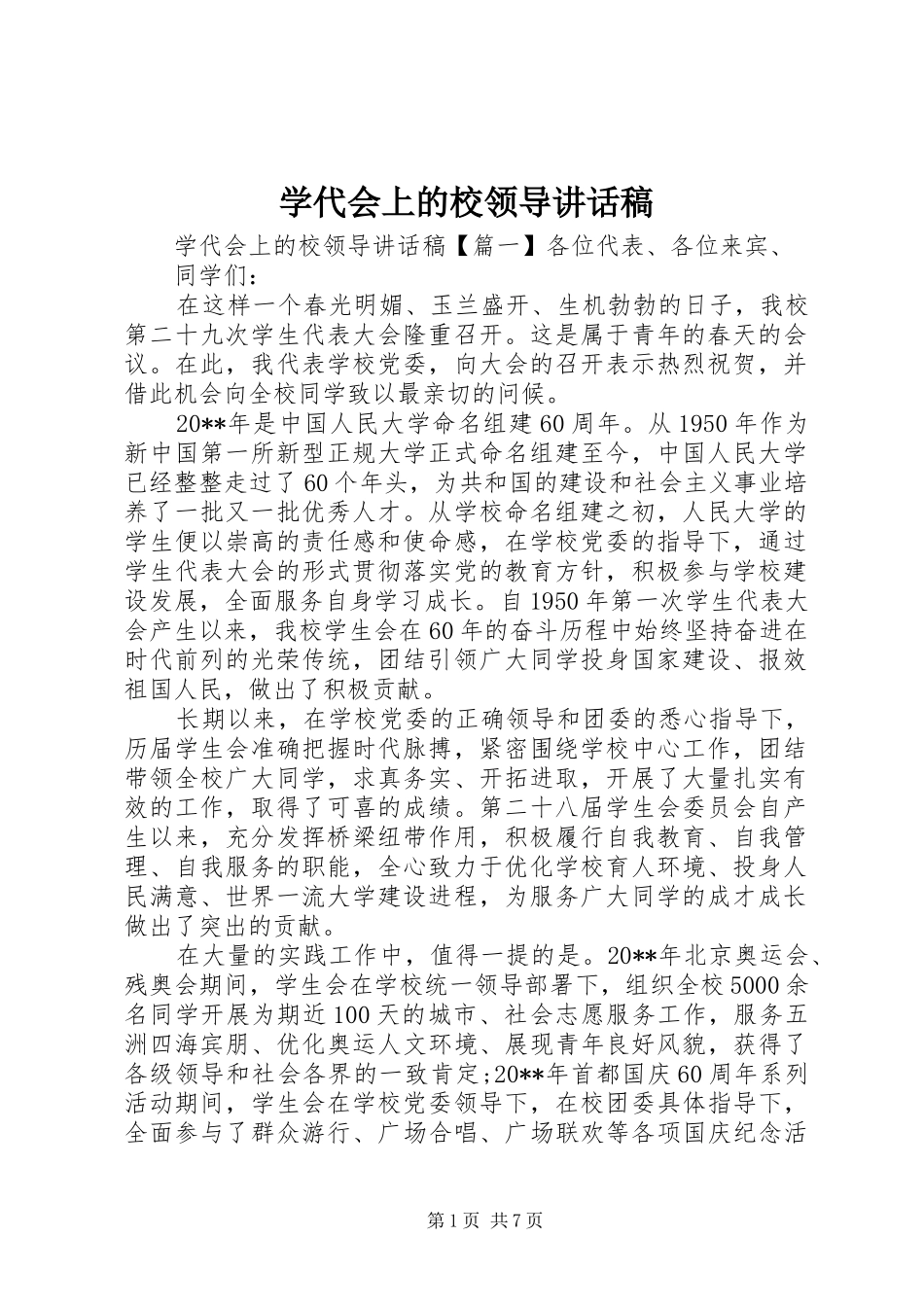 学代会上的校领导讲话稿

学代会上的校领导讲话稿【篇一】各位代表、各位来宾、同学们：

在这样一个春光明媚、玉兰盛开、生机勃勃的日子，我校第二十九次学生代表大会隆重召开。这是属于青年的春天的会议。在此，我代表学校党委，向大会的召开表示热烈祝贺，并借此机会向全校同学致以最亲切的问候。

20**年是中国人民大学命名组建60周年。从1950年作为新中国第一所新型正规大学正式命名组建至今，中国人民大学已经整整走过了60个年头，为共和国的建设和社会主义事业培养了一批又一批优秀人才。从学校命名组建之初，人民大学的学生便以崇高的责任感和使命感，在学校党委的指导下，通过学生代表大会的形式贯彻落实党的教育方针，积极参与学校建设发展，全面服务自身学习成长。自1950年第一次学生代表大会产生以来，我校学生会在60年的奋斗历程中始终坚持奋进在时代前列的光荣传统，团结引领广大同学投身国家建设、报效祖国人民，做出了积极贡献。

长期以来，在学校党委的正确领导和团委的悉心指导下，历届学生会准确把握时代脉搏，紧密围绕学校中心工作，团结带领全校广大同学，求真务实、开拓进取，开展了大量扎实有效的工作，取得了可喜的成绩。第二十八届学生会委员会自产生以来，充分发挥桥梁纽带作用，积极履行自我教育、自我管理、自我服务的职能，全心致力于优化学校育人环境、投身人民满意、世界一流大学建设进程，为服务广大同学的成才成长做出了突出的贡献。

在大量的实践工作中，值得一提的是。20**年北京奥运会、残奥会期间，学生会在学校统一领导部署下，组织全校5000余名同学开展为期近100天的城市、社会志愿服务工作，服务五洲四海宾朋、优化奥运人文环境、展现青年良好风貌，获得了各级领导和社会各界的一致肯定;20**年首都国庆60周年系列活动期间，学生会在学校党委领导下，在校团委具体指导下，全面参与了群众游行、广场合唱、广场联欢等各项国庆纪念活

第1页 共7页